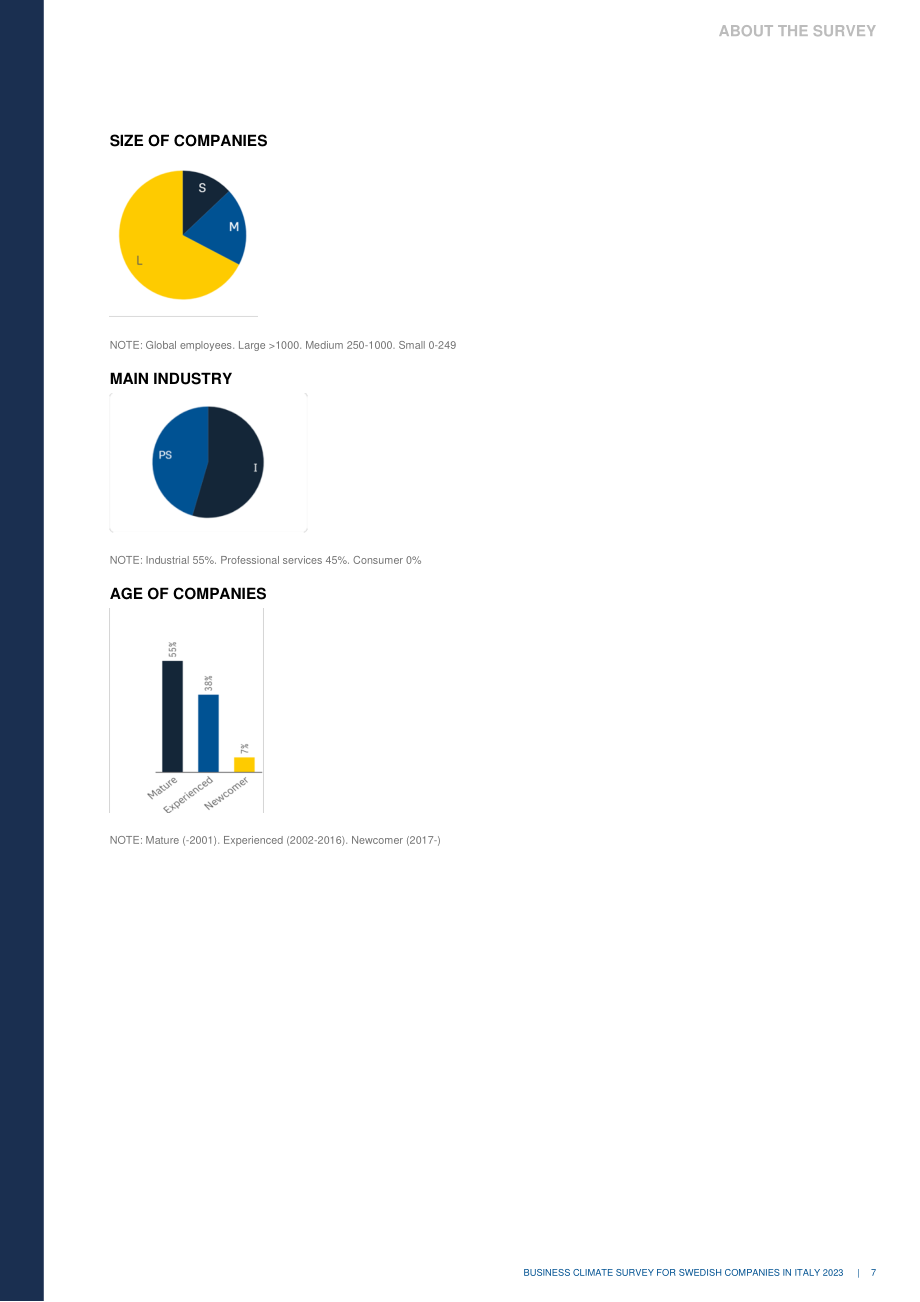 ABOUT THE SURVEY

SIZE OF COMPANIES

S
M
L

NOTE: Global employees. Large >1000. Medium 250-1000. Small 0-249

MAIN INDUSTRY

PS
I

NOTE: Industrial 55%. Professional services 45%. Consumer 0%

AGE OF COMPANIES

55%
38%
7%
Mature
Experienced
Newcomer

NOTE: Mature (-2001). Experienced (2002-2016). Newcomer (2017-)

BUSINESS CLIMATE SURVEY FOR SWEDISH COMPANIES IN ITALY 2023 | 7